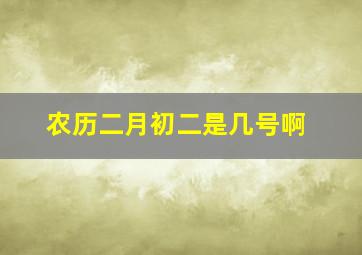 农历二月初二是几号啊